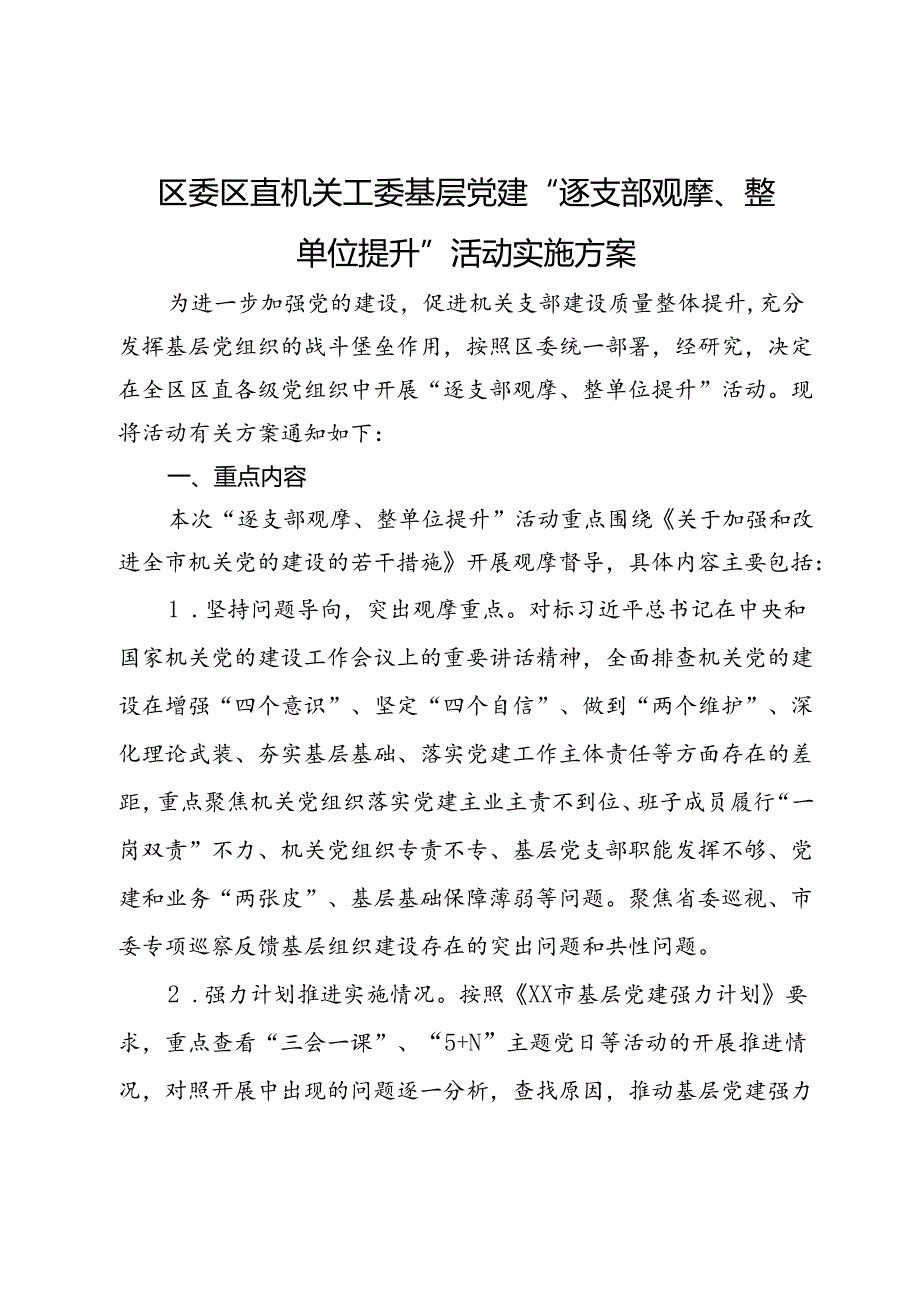 区委区直机关工委基层党建“逐支部观摩、整单位提升”活动实施方案

为进一步加强党的建设，促进机关支部建设质量整体提升，充分发挥基层党组织的战斗堡垒作用，按照区委统一部署，经研究，决定在全区区直各级党组织中开展“逐支部观摩、整单位提升”活动。现将活动有关方案通知如下：

一、重点内容

本次“逐支部观摩、整单位提升”活动重点围绕《关于加强和改进全市机关党的建设的若干措施》开展观摩督导，具体内容主要包括：

1．坚持问题导向，突出观摩重点。对标习近平总书记在中央和国家机关党的建设工作会议上的重要讲话精神，全面排查机关党的建设在增强“四个意识”、坚定“四个自信”、做到“两个维护”、深化理论武装、夯实基层基础、落实党建工作主体责任等方面存在的差距，重点聚焦机关党组织落实党建主业主责不到位、班子成员履行“一岗双责”不力、机关党组织专责不专、基层党支部职能发挥不够、党建和业务“两张皮”、基层基础保障薄弱等问题。聚焦省委巡视、市委专项巡察反馈基层组织建设存在的突出问题和共性问题。

2．强力计划推进实施情况。按照《XX市基层党建强力计划》要求，重点查看“三会一课”、“5+N”主题党日等活动的开展推进情况，对照开展中出现的问题逐一分析，查找原因，推动基层党建强力